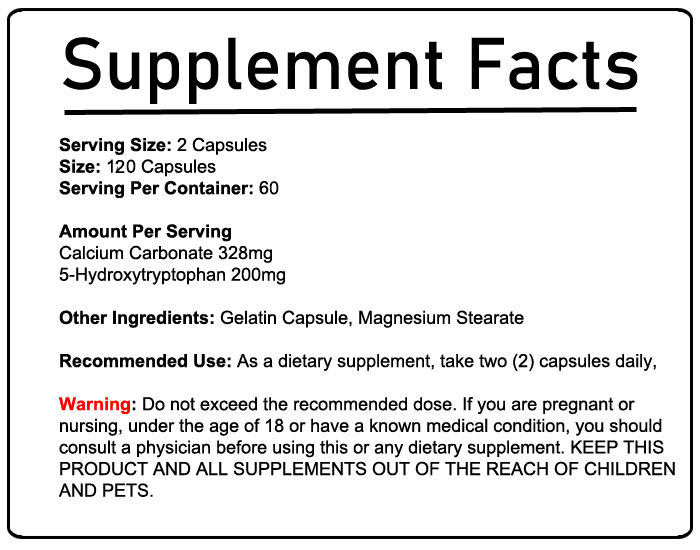 Supplement Facts

Serving Size: 2 Capsules
Size: 120 Capsules
Serving Per Container: 60

Amount Per Serving
Calcium Carbonate 328mg
5-Hydroxytryptophan 200mg

Other Ingredients: Gelatin Capsule, Magnesium Stearate

Recommended Use: As a dietary supplement, take two (2) capsules daily,

Warning: Do not exceed the recommended dose. If you are pregnant or nursing, under the age of 18 or have a known medical condition, you should consult a physician before using this or any dietary supplement. KEEP THIS PRODUCT AND ALL SUPPLEMENTS OUT OF THE REACH OF CHILDREN AND PETS.